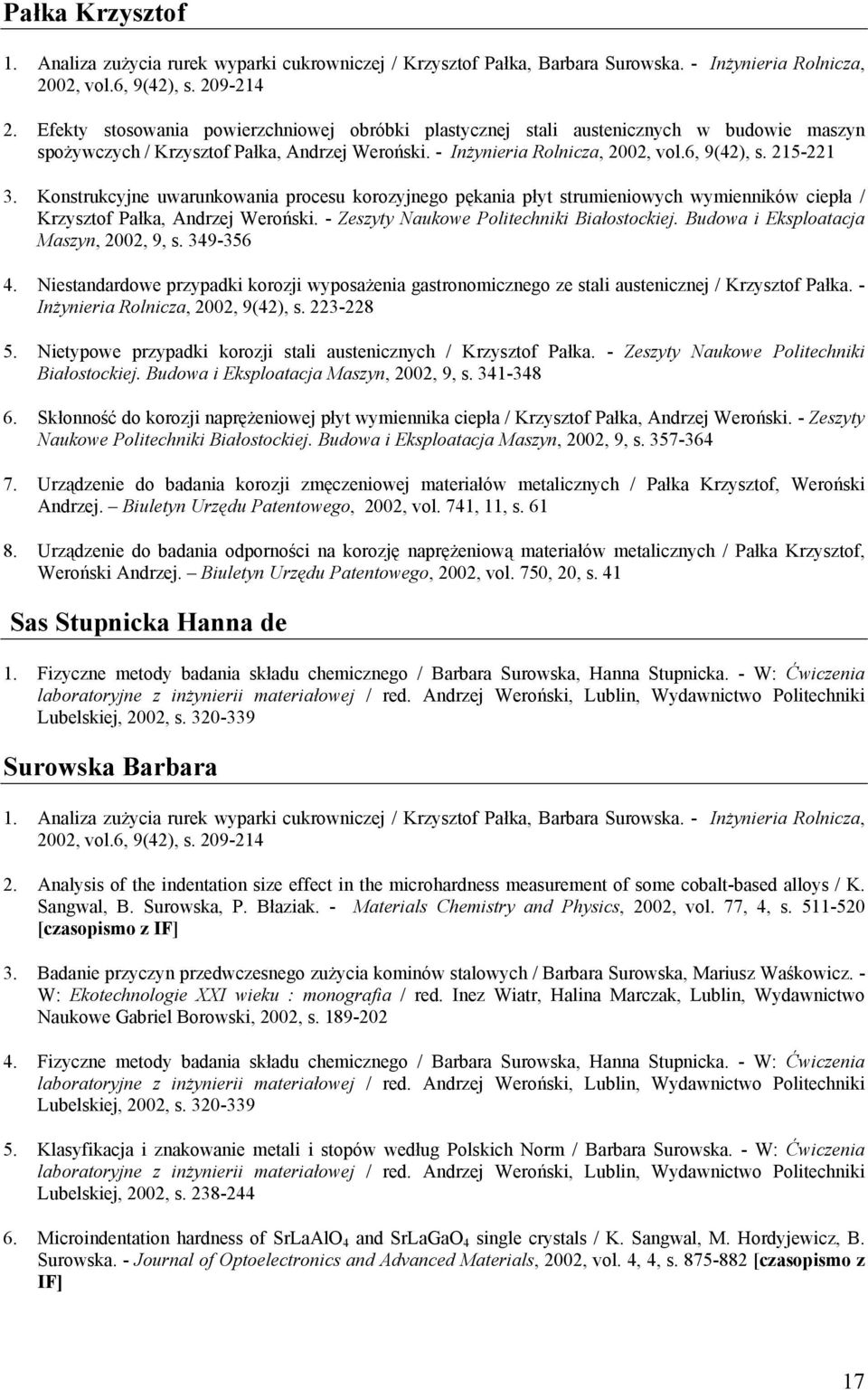 Pałka Krzysztof

1. Analiza zużycia rurek wyparki cukrowniczej / Krzysztof Pałka, Barbara Surowska. - Inżynieria Rolnicza, 2002, vol.6, 9(42), s. 209-214

2. Efekty stosowania powierzchniowej obróbki plastycznej stali austenicznych w budowie maszyn spożywczych / Krzysztof Pałka, Andrzej Weroński. - Inżynieria Rolnicza, 2002, vol.6, 9(42), s. 215-221

3. Konstrukcyjne uwarunkowania procesu korozyjnego pękania płyt strumieniowych wymienników ciepła / Krzysztof Pałka, Andrzej Weroński. - Zeszyty Naukowe Politechniki Białostockiej. Budowa i Eksploatacja Maszyn, 2002, 9, s. 349-356

4. Niestandardowe przypadki korozji wyposażenia gastronomicznego ze stali austenicznej / Krzysztof Pałka. - Inżynieria Rolnicza, 2002, 9(42), s. 223-228

5. Nietypowe przypadki korozji stali austenicznych / Krzysztof Pałka. - Zeszyty Naukowe Politechniki Białostockiej. Budowa i Eksploatacja Maszyn, 2002, 9, s. 341-348

6. Skłonność do korozji naprężeniowej płyt wymiennika ciepła / Krzysztof Pałka, Andrzej Weroński. - Zeszyty Naukowe Politechniki Białostockiej. Budowa i Eksploatacja Maszyn, 2002, 9, s. 357-364

7. Urządzenie do badania korozji zmęczeniowej materiałów metalicznych / Pałka Krzysztof, Weroński Andrzej. – Biuletyn Urzędu Patentowego, 2002, vol. 741, 11, s. 61

8. Urządzenie do badania odporności na korozję naprężeniową materiałów metalicznych / Pałka Krzysztof, Weroński Andrzej. – Biuletyn Urzędu Patentowego, 2002, vol. 750, 20, s. 41

Sas Stupnicka Hanna de

1. Fizyczne metody badania składu chemicznego / Barbara Surowska, Hanna Stupnicka. - W: Ćwiczenia laboratoryjne z inżynierii materiałowej / red. Andrzej Weroński, Lublin, Wydawnictwo Politechniki Lubelskiej, 2002, s. 320-339

Surowska Barbara

1. Analiza zużycia rurek wyparki cukrowniczej / Krzysztof Pałka, Barbara Surowska. - Inżynieria Rolnicza, 2002, vol.6, 9(42), s. 209-214

2. Analysis of the indentation size effect in the microhardness measurement of some cobalt-based alloys / K. Sangwal, B. Surowska, P. Błaziak. - Materials Chemistry and Physics, 2002, vol. 77, 4, s. 511-520 [czasopismo z IF]

3. Badanie przyczyn przedwczesnego zużycia kominów stalowych / Barbara Surowska, Mariusz Waśkowicz. - W: Ekotechnologie XXI wieku : monografia / red. Inez Wiatr, Halina Marczak, Lublin, Wydawnictwo Naukowe Gabriel Borowski, 2002, s. 189-202

4. Fizyczne metody badania składu chemicznego / Barbara Surowska, Hanna Stupnicka. - W: Ćwiczenia laboratoryjne z inżynierii materiałowej / red. Andrzej Weroński, Lublin, Wydawnictwo Politechniki Lubelskiej, 2002, s. 320-339

5. Klasyfikacja i znakowanie metali i stopów według Polskich Norm / Barbara Surowska. - W: Ćwiczenia laboratoryjne z inżynierii materiałowej / red. Andrzej Weroński, Lublin, Wydawnictwo Politechniki Lubelskiej, 2002, s. 238-244

6. Microindentation hardness of $SrLaAlO_4$ and $SrLaGaO_4$ single crystals / K. Sangwal, M. Hordyjewicz, B. Surowska. - Journal of Optoelectronics and Advanced Materials, 2002, vol. 4, 4, s. 875-882 [czasopismo z IF]

17